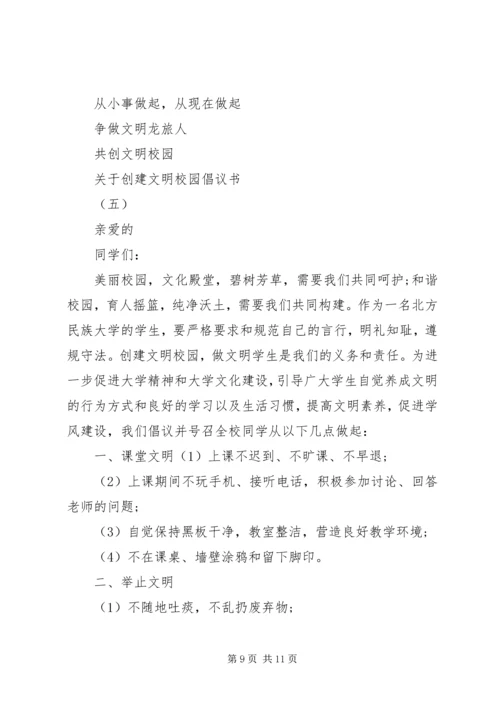 从小事做起，从现在做起

争做文明龙旅人

共创文明校园

关于创建文明校园倡议书

（五）

亲爱的

同学们：

美丽校园，文化殿堂，碧树芳草，需要我们共同呵护；和谐校园，育人摇篮，纯净沃土，需要我们共同构建。作为一名北方民族大学的学生，要严格要求和规范自己的言行，明礼知耻，遵规守法。创建文明校园，做文明学生是我们的义务和责任。为进一步促进大学精神和大学文化建设，引导广大学生自觉养成文明的行为方式和良好的学习以及生活习惯，提高文明素养，促进学风建设，我们倡议并号召全校同学从以下几点做起：

一、课堂文明（1）上课不迟到、不旷课、不早退；

（2）上课期间不玩手机、接听电话，积极参加讨论、回答老师的问题；

（3）自觉保持黑板干净，教室整洁，营造良好教学环境；

（4）不在课桌、墙壁涂鸦和留下脚印。

二、举止文明

（1）不随地吐痰，不乱扔废弃物；

第 9 页 共 11 页